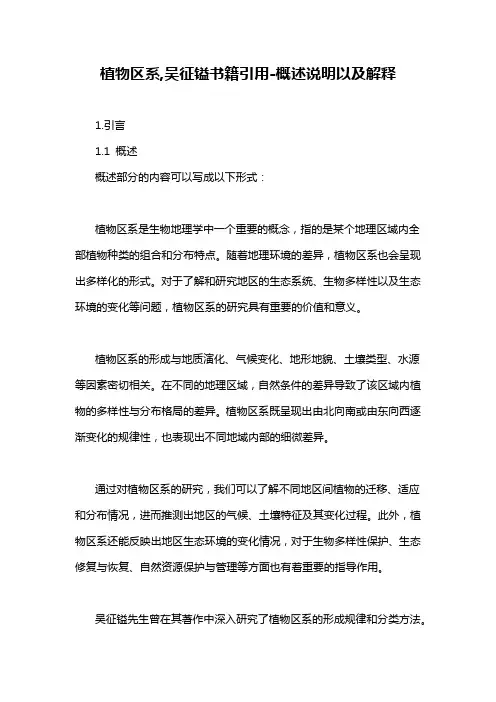 植物区系,吴征镒书籍引用-概述说明以及解释

1.引言

1.1 概述

概述部分的内容可以写成以下形式：

植物区系是生物地理学中一个重要的概念，指的是某个地理区域内全部植物种类的组合和分布特点。随着地理环境的差异，植物区系也会呈现出多样化的形式。对于了解和研究地区的生态系统、生物多样性以及生态环境的变化等问题，植物区系的研究具有重要的价值和意义。

植物区系的形成与地质演化、气候变化、地形地貌、土壤类型、水源等因素密切相关。在不同的地理区域，自然条件的差异导致了该区域内植物的多样性与分布格局的差异。植物区系既呈现出由北向南或由东向西逐渐变化的规律性，也表现出不同地域内部的细微差异。

通过对植物区系的研究，我们可以了解不同地区间植物的迁移、适应和分布情况，进而推测出地区的气候、土壤特征及其变化过程。此外，植物区系还能反映出地区生态环境的变化情况，对于生物多样性保护、生态修复与恢复、自然资源保护与管理等方面也有着重要的指导作用。

吴征镒先生曾在其著作中深入研究了植物区系的形成规律和分类方法。